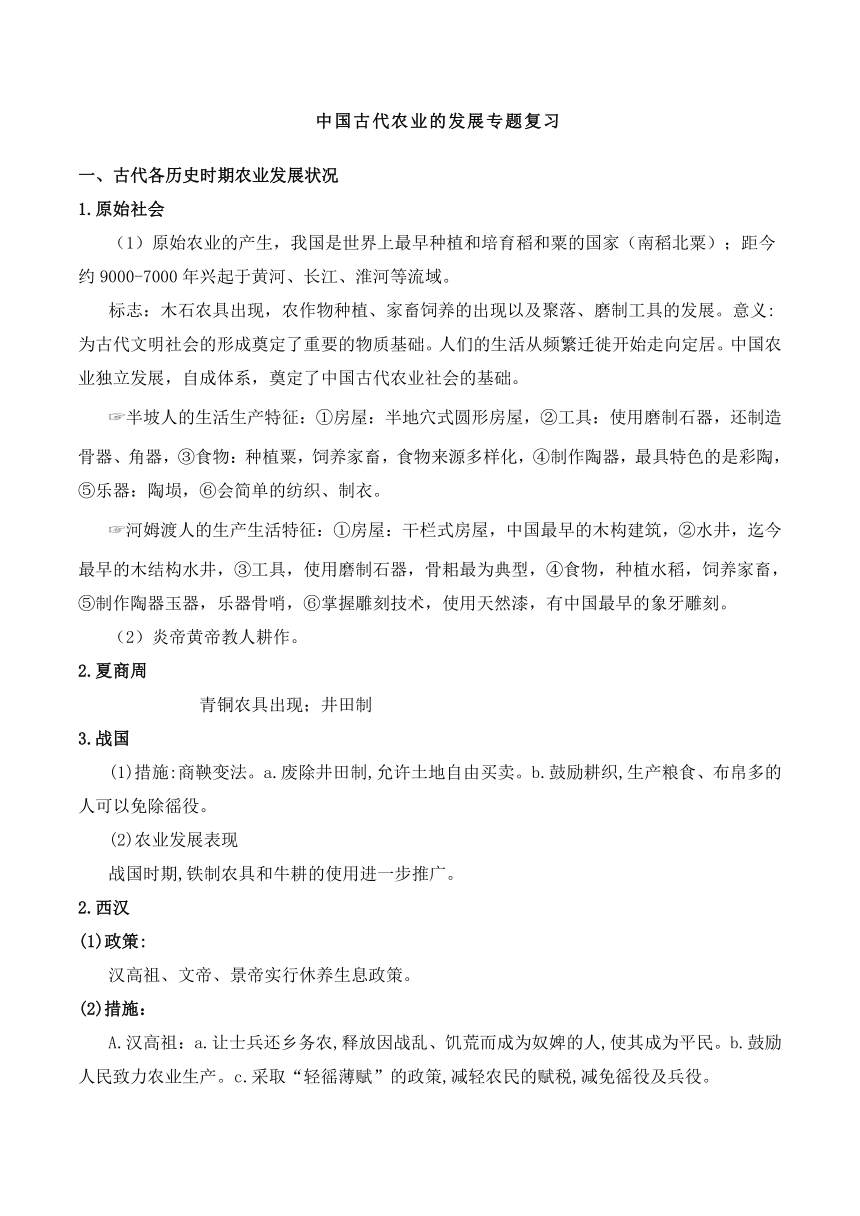 中国古代农业的发展专题复习

一、古代各历史时期农业发展状况

1.原始社会

（1）原始农业的产生，我国是世界上最早种植和培育稻和粟的国家（南稻北粟）；距今约 9000-7000 年兴起于黄河、长江、淮河等流域。

标志：木石农具出现，农作物种植、家畜饲养的出现以及聚落、磨制工具的发展。意义:为古代文明社会的形成奠定了重要的物质基础。人们的生活从频繁迁徙开始走向定居。中国农业独立发展，自成体系，奠定了中国古代农业社会的基础。

☞半坡人的生活生产特征：①房屋：半地穴式圆形房屋，②工具：使用磨制石器，还制造骨器、角器，③食物：种植粟，饲养家畜，食物来源多样化，④制作陶器，最具特色的是彩陶，⑤乐器：陶埙，⑥会简单的纺织、制衣。

☞河姆渡人的生产生活特征：①房屋：干栏式房屋，中国最早的木构建筑，②水井，迄今最早的木结构水井，③工具，使用磨制石器，骨耜最为典型，④食物，种植水稻，饲养家畜，⑤制作陶器玉器，乐器骨哨，⑥掌握雕刻技术，使用天然漆，有中国最早的象牙雕刻。

（2）炎帝黄帝教人耕作。

2.夏商周

青铜农具出现；井田制

3.战国

(1)措施:商鞅变法。a.废除井田制,允许土地自由买卖。b.鼓励耕织,生产粮食、布帛多的人可以免除徭役。

(2)农业发展表现

战国时期,铁制农具和牛耕的使用进一步推广。

2.西汉

(1)政策:

汉高祖、文帝、景帝实行休养生息政策。

(2)措施:

A.汉高祖：a.让士兵还乡务农,释放因战乱、饥荒而成为奴婢的人,使其成为平民。b.鼓励人民致力农业生产。c.采取“轻徭薄赋”的政策,减轻农民的赋税,减免徭役及兵役。